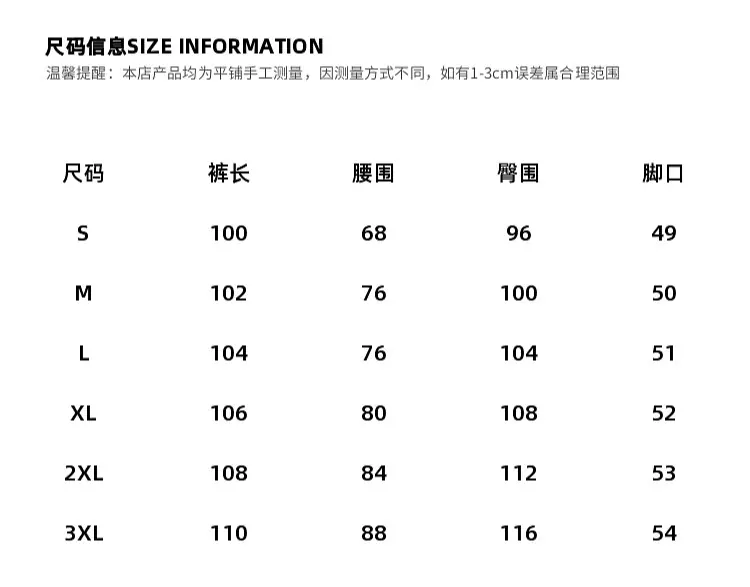 尺码信息SIZE INFORMATION
温馨提醒：本店产品均为平铺手工测量，因测量方式不同，如有1-3cm误差属合理范围

| 尺码 | 裤长 | 腰围 | 臀围 | 脚口 |
|---|---|---|---|---|
| S | 100 | 68 | 96 | 49 |
| M | 102 | 76 | 100 | 50 |
| L | 104 | 76 | 104 | 51 |
| XL | 106 | 80 | 108 | 52 |
| 2XL | 108 | 84 | 112 | 53 |
| 3XL | 110 | 88 | 116 | 54 |